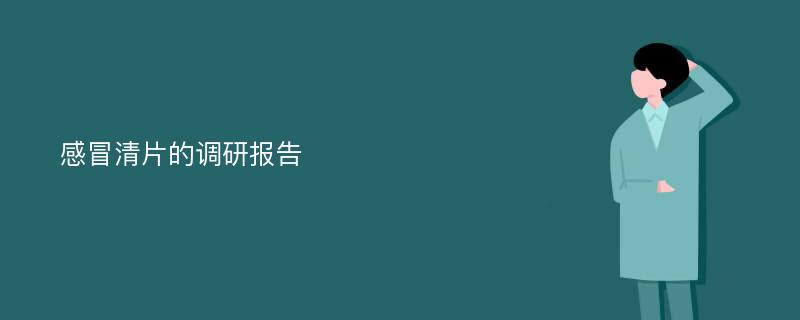 感冒清片的调研报告